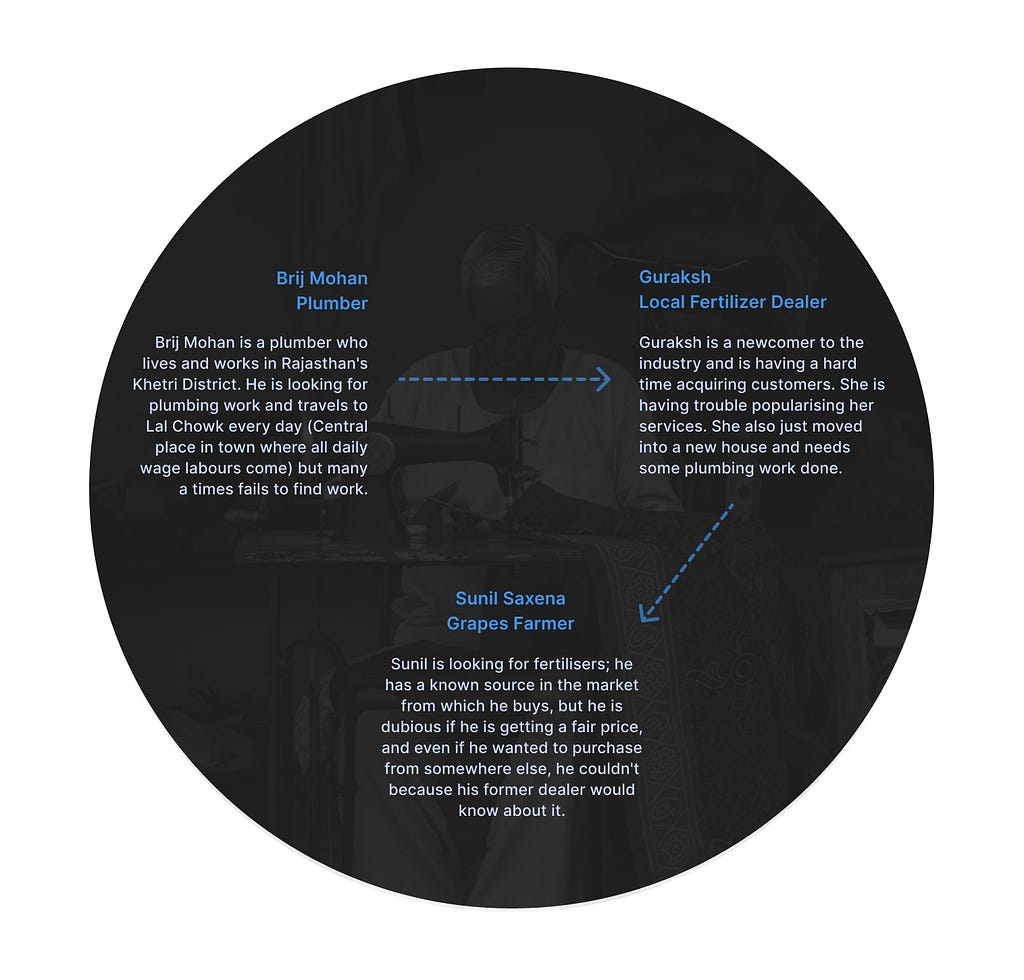 Brij Mohan
Plumber

Brij Mohan is a plumber who lives and works in Rajasthan's Khetri District. He is looking for plumbing work and travels to Lal Chowk every day (Central place in town where all daily wage labours come) but many a times fails to find work.

Guraksh
Local Fertilizer Dealer

Guraksh is a newcomer to the industry and is having a hard time acquiring customers. She is having trouble popularising her services. She also just moved into a new house and needs some plumbing work done.

Sunil Saxena
Grapes Farmer

Sunil is looking for fertilisers; he has a known source in the market from which he buys, but he is dubious if he is getting a fair price, and even if he wanted to purchase from somewhere else, he couldn't because his former dealer would know about it.